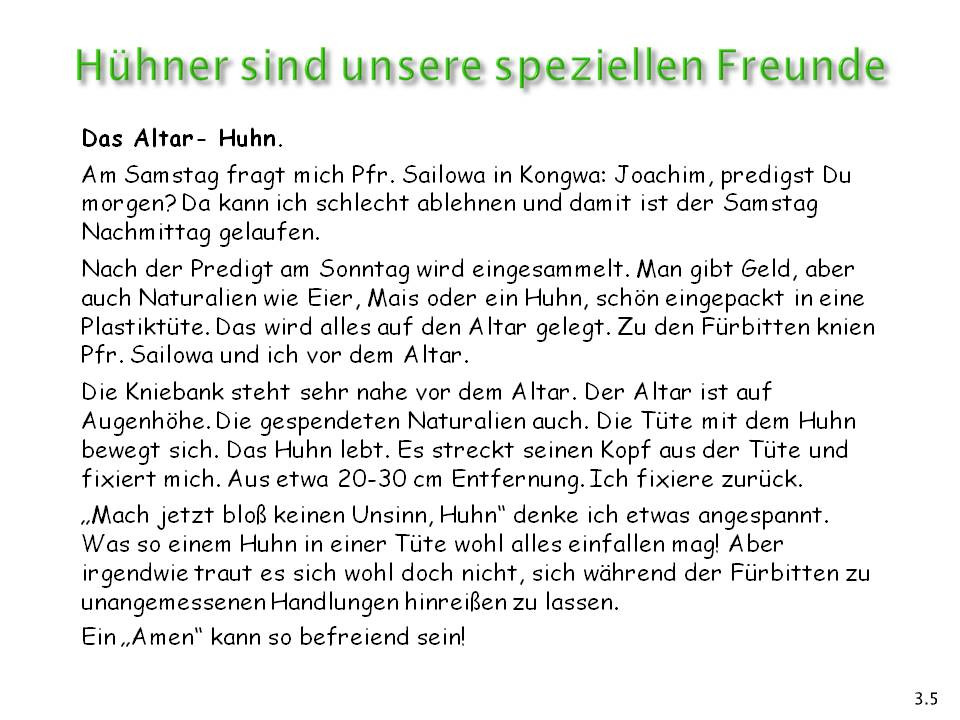 Hühner sind unsere speziellen Freunde

Das Altar- Huhn.

Am Samstag fragt mich Pfr. Sailowa in Kongwa: Joachim, predigst Du morgen? Da kann ich schlecht ablehnen und damit ist der Samstag Nachmittag gelaufen.

Nach der Predigt am Sonntag wird eingesammelt. Man gibt Geld, aber auch Naturalien wie Eier, Mais oder ein Huhn, schön eingepackt in eine Plastiktüte. Das wird alles auf den Altar gelegt. Zu den Fürbitten knien Pfr. Sailowa und ich vor dem Altar.

Die Kniebank steht sehr nahe vor dem Altar. Der Altar ist auf Augenhöhe. Die gespendeten Naturalien auch. Die Tüte mit dem Huhn bewegt sich. Das Huhn lebt. Es streckt seinen Kopf aus der Tüte und fixiert mich. Aus etwa 20-30 cm Entfernung. Ich fixiere zurück.

„Mach jetzt bloß keinen Unsinn, Huhn“ denke ich etwas angespannt. Was so einem Huhn in einer Tüte wohl alles einfallen mag! Aber irgendwie traut es sich wohl doch nicht, sich während der Fürbitten zu unangemessenen Handlungen hinreißen zu lassen.

Ein „Amen“ kann so befreiend sein!

3.5